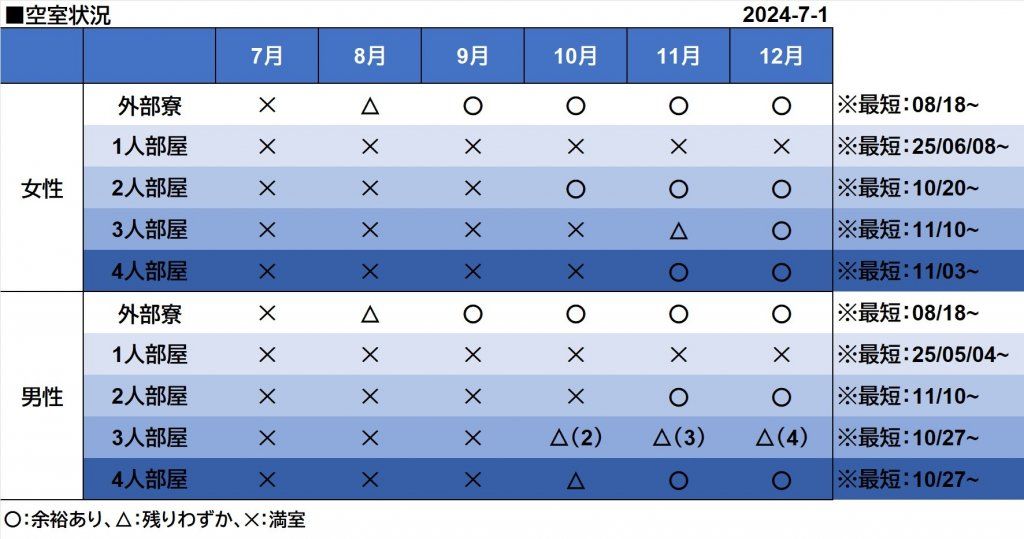 ■空室状況 2024-7-1

|  |  | 7月 | 8月 | 9月 | 10月 | 11月 | 12月 |  |
|---|---|---|---|---|---|---|---|---|
| 女性 | 外部寮 | × | △ | ○ | ○ | ○ | ○ | ※最短:08/18~ |
|  | 1人部屋 | × | × | × | × | × | × | ※最短:25/06/08~ |
|  | 2人部屋 | × | × | × | ○ | ○ | ○ | ※最短:10/20~ |
|  | 3人部屋 | × | × | × | × | △ | ○ | ※最短:11/10~ |
|  | 4人部屋 | × | × | × | × | ○ | ○ | ※最短:11/03~ |
| 男性 | 外部寮 | × | △ | ○ | ○ | ○ | ○ | ※最短:08/18~ |
|  | 1人部屋 | × | × | × | × | × | × | ※最短:25/05/04~ |
|  | 2人部屋 | × | × | × | × | ○ | ○ | ※最短:11/10~ |
|  | 3人部屋 | × | × | × | △(2) | △(3) | △(4) | ※最短:10/27~ |
|  | 4人部屋 | × | × | × | △ | ○ | ○ | ※最短:10/27~ |

○:余裕あり、△:残りわずか、×:満室